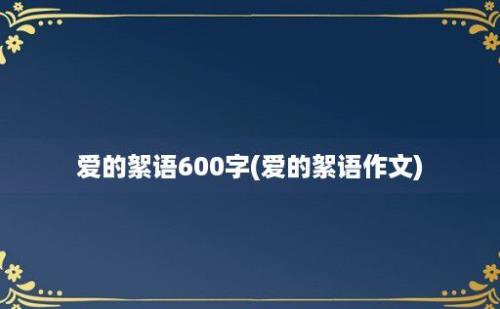 爱的絮语600字(爱的絮语作文)